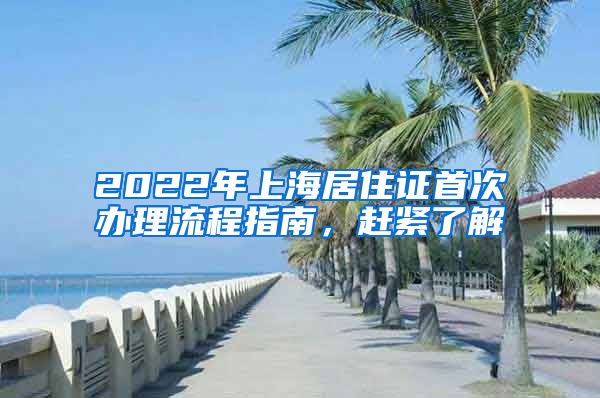 2022年上海居住证首次办理流程指南，赶紧了解